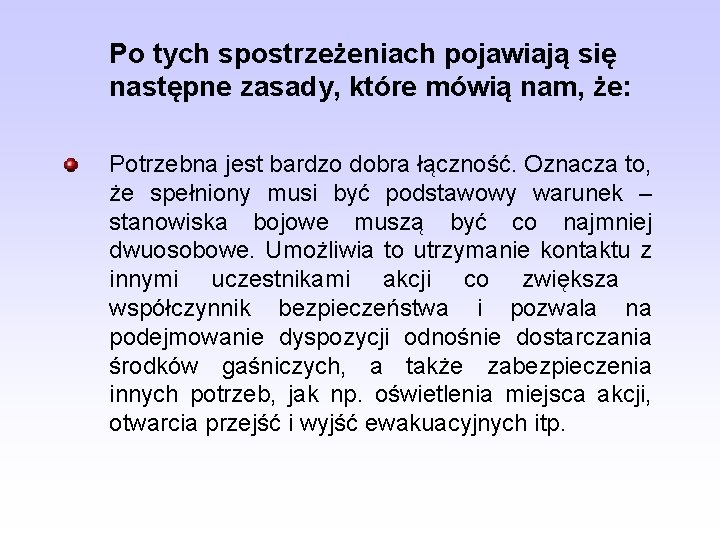 Po tych spostrzeżeniach pojawiają się następne zasady, które mówią nam, że:

Potrzebna jest bardzo dobra łączność. Oznacza to, że spełniony musi być podstawowy warunek – stanowiska bojowe muszą być co najmniej dwuosobowe. Umożliwia to utrzymanie kontaktu z innymi uczestnikami akcji co zwiększa współczynnik bezpieczeństwa i pozwala na podejmowanie dyspozycji odnośnie dostarczania środków gaśniczych, a także zabezpieczenia innych potrzeb, jak np. oświetlenia miejsca akcji, otwarcia przejść i wyjść ewakuacyjnych itp.